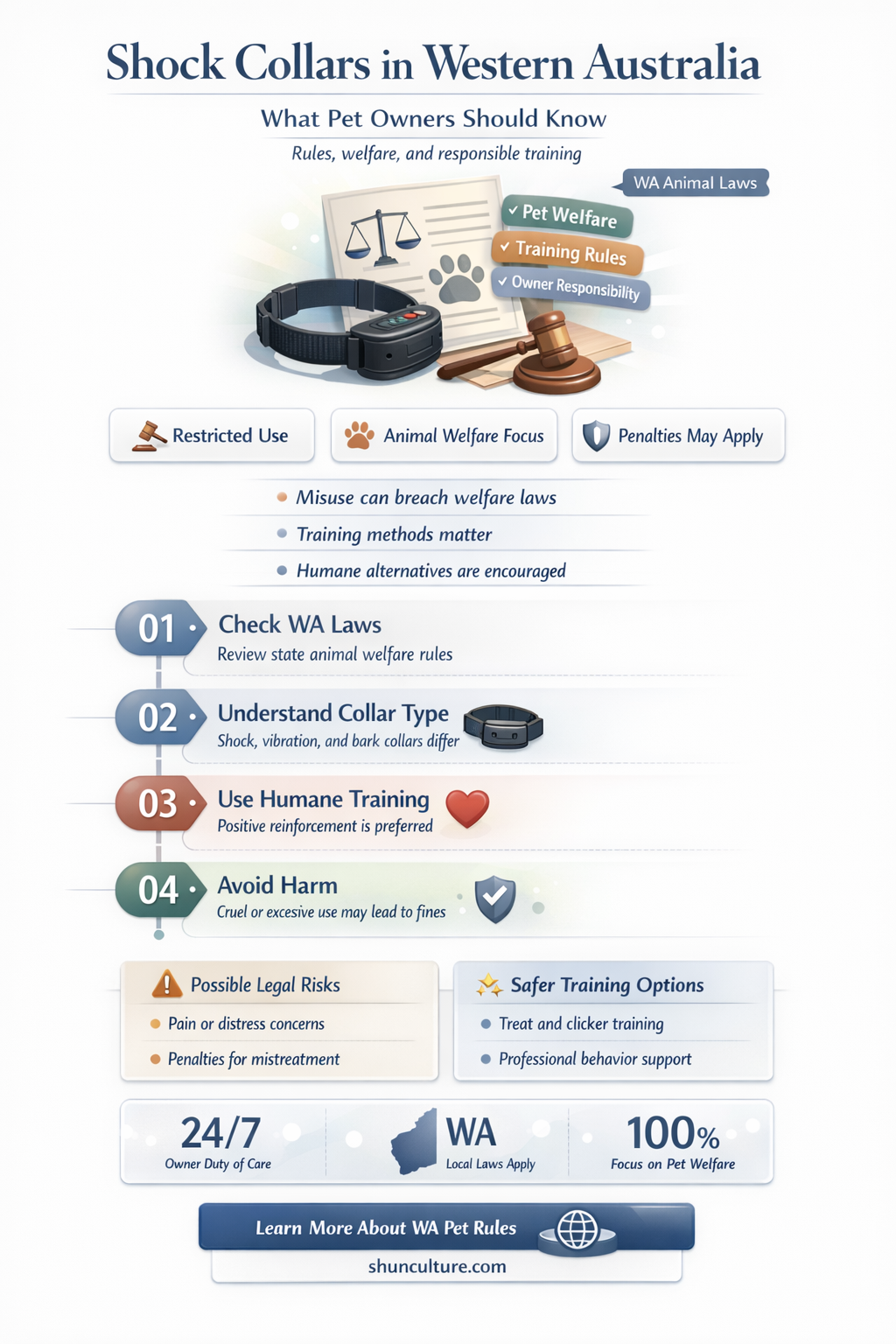 Shock Collars in Western Australia

What Pet Owners Should Know

Rules, welfare, and responsible training

WA Animal Laws

✓ Pet Welfare
✓ Training Rules
✓ Owner Responsibility

Restricted Use

Animal Welfare Focus

Penalties May Apply

Misuse can breach welfare laws

Training methods matter

Humane alternatives are encouraged

01 Check WA Laws
Review state animal welfare rules

02 Understand Collar Type
Shock, vibration, and bark collars differ

03 Use Humane Training
Positive reinforcement is preferred

04 Avoid Harm
Cruel or excesive use may lead to fines

Possible Legal Risks
Pain or distress concerns
Penalties for mistreatment

Safer Training Options
Treat and clicker training
Professional behavior support

24/7
Owner Duty of Care

WA
Local Laws Apply

100%
Focus on Pet Welfare

Learn More About WA Pet Rules

shunculture.com